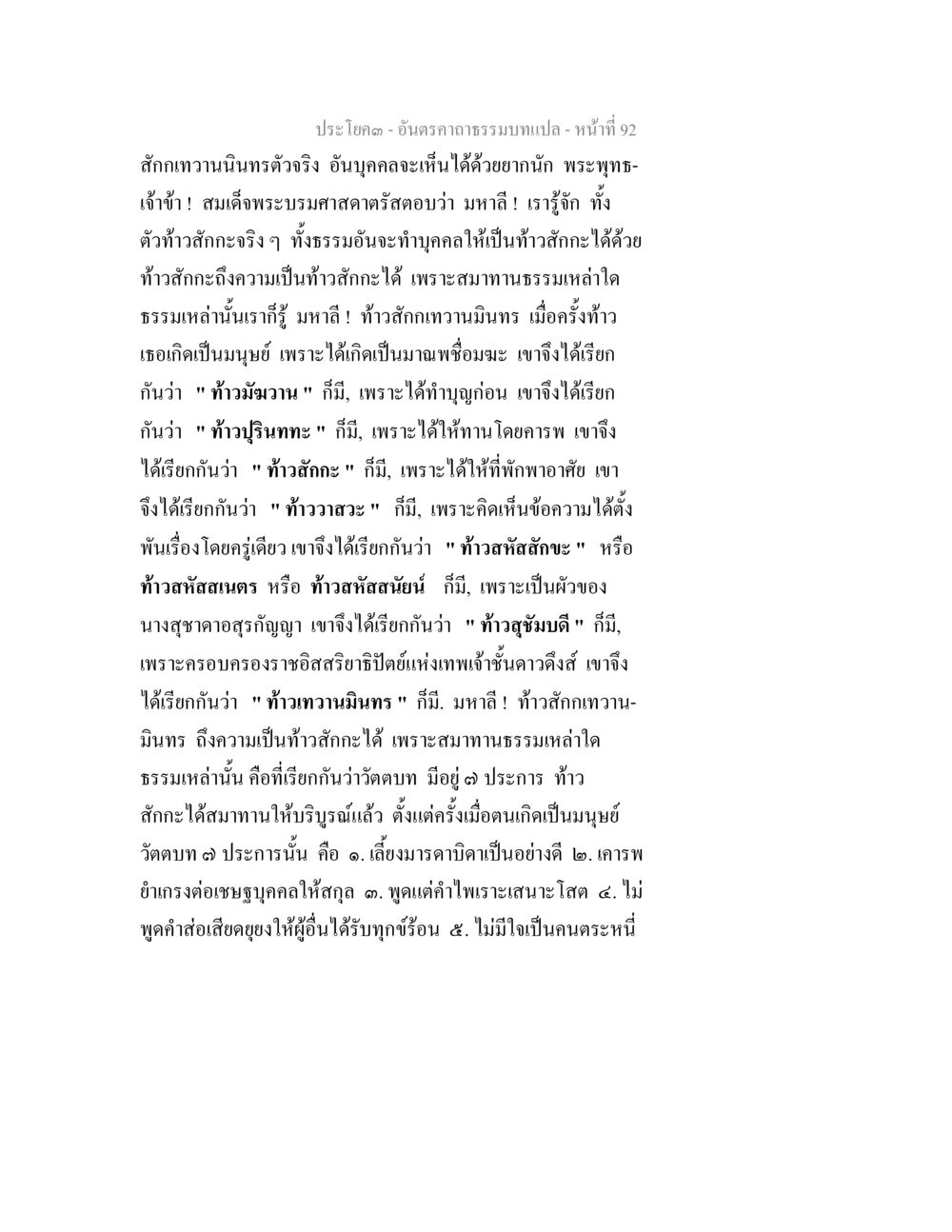 ประโยค๓ - อันตรคาถาธรรมบทแปล - หน้าที่ 92

สักกเทวานนินทรตัวจริง อันบุคคลจะเห็นได้ด้วยยากนัก พระพุทธเจ้าข้า ! สมเด็จพระบรมศาสดาตรัสตอบว่า มหาลี ! เรารู้จัก ทั้งตัวท้าวสักกะจริง ๆ ทั้งธรรมอันจะทำบุคคลให้เป็นท้าวสักกะได้ด้วย ท้าวสักกะถึงความเป็นท้าวสักกะได้ เพราะสมาทานธรรมเหล่าใด ธรรมเหล่านั้นเราก็รู้ มหาลี ! ท้าวสักกเทวานมินทร เมื่อครั้งท้าวเธอเกิดเป็นมนุษย์ เพราะได้เกิดเป็นมาณพชื่อมฆะ เขาจึงได้เรียกกันว่า " ท้าวมัฆวาน " ก็มี, เพราะได้ทำบุญก่อน เขาจึงได้เรียกกันว่า " ท้าวปุรินททะ " ก็มี, เพราะได้ให้ทานโดยคารพ เขาจึงได้เรียกกันว่า " ท้าวสักกะ " ก็มี, เพราะได้ให้ที่พักพาอาศัย เขาจึงได้เรียกกันว่า " ท้าววาสวะ " ก็มี, เพราะคิดเห็นข้อความได้ตั้งพันเรื่องโดยครู่เดียว เขาจึงได้เรียกกันว่า " ท้าวสหัสสักขะ " หรือ ท้าวสหัสสเนตร หรือ ท้าวสหัสสนัยน์ ก็มี, เพราะเป็นผัวของนางสุชาดาอสุรกัญญา เขาจึงได้เรียกกันว่า " ท้าวสุชัมบดี " ก็มี, เพราะครอบครองราชอิสสริยาธิปัตย์แห่งเทพเจ้าชั้นดาวดึงส์ เขาจึงได้เรียกกันว่า " ท้าวเทวานมินทร " ก็มี. มหาลี ! ท้าวสักกเทวานมินทร ถึงความเป็นท้าวสักกะได้ เพราะสมาทานธรรมเหล่าใด ธรรมเหล่านั้น คือที่เรียกกันว่าวัตตบท มีอยู่ ๗ ประการ ท้าวสักกะได้สมาทานให้บริบูรณ์แล้ว ตั้งแต่ครั้งเมื่อตนเกิดเป็นมนุษย์ วัตตบท ๗ ประการนั้น คือ ๑. เลี้ยงมารดาบิดาเป็นอย่างดี ๒. เคารพยำเกรงต่อเชษฐบุคคลให้สกุล ๓. พูดแต่คำไพเราะเสนาะโสต ๔. ไม่พูดคำส่อเสียดยุยงให้ผู้อื่นได้รับทุกข์ร้อน ๕. ไม่มีใจเป็นคนตระหนี่